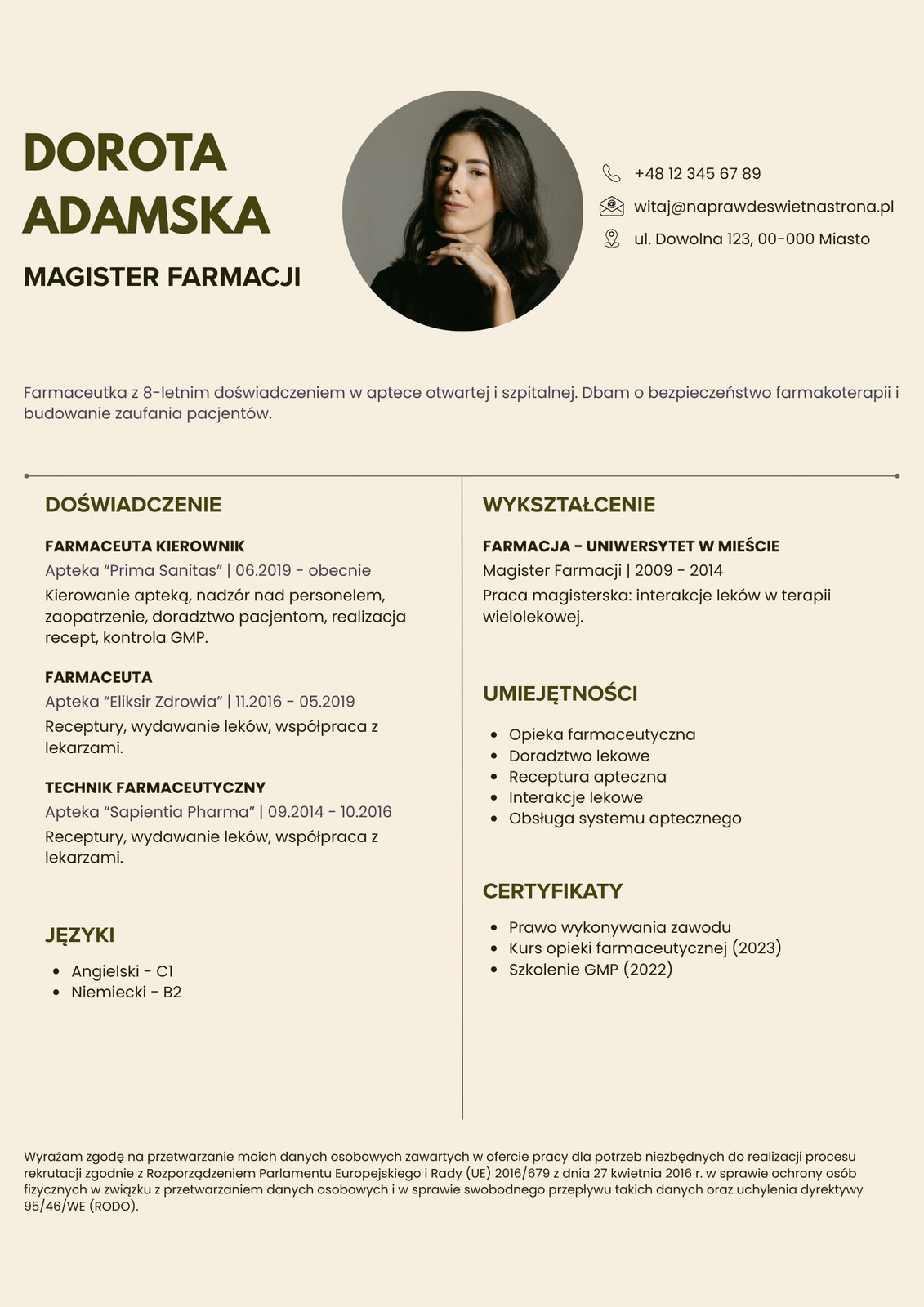 DOROTA ADAMSKA

MAGISTER FARMACJI

+48 12 345 67 89

witaj@naprawdeswietnastrona.pl

ul. Dowolna 123, 00-000 Miasto

Farmaceutka z 8-letnim doświadczeniem w aptece otwartej i szpitalnej. Dbam o bezpieczeństwo farmakoterapii i budowanie zaufania pacjentów.

DOŚWIADCZENIE

FARMACEUTA KIEROWNIK
Apteka “Prima Sanitas” | 06.2019 - obecnie
Kierowanie apteką, nadzór nad personelem, zaopatrzenie, doradztwo pacjentom, realizacja recept, kontrola GMP.

FARMACEUTA
Apteka “Eliksir Zdrowia” | 11.2016 - 05.2019
Receptury, wydawanie leków, współpraca z lekarzami.

TECHNIK FARMACEUTYCZNY
Apteka “Sapientia Pharma” | 09.2014 - 10.2016
Receptury, wydawanie leków, współpraca z lekarzami.

JĘZYKI

- Angielski - C1
- Niemiecki - B2

WYKSZTAŁCENIE

FARMACJA - UNIWERSYTET W MIEŚCIE
Magister Farmacji | 2009 - 2014
Praca magisterska: interakcje leków w terapii wielolekowej.

UMIEJĘTNOŚCI

- Opieka farmaceutyczna
- Doradztwo lekowe
- Receptura apteczna
- Interakcje lekowe
- Obsługa systemu aptecznego

CERTYFIKATY

- Prawo wykonywania zawodu
- Kurs opieki farmaceutycznej (2023)
- Szkolenie GMP (2022)

Wyrażam zgodę na przetwarzanie moich danych osobowych zawartych w ofercie pracy dla potrzeb niezbędnych do realizacji procesu rekrutacji zgodnie z Rozporządzeniem Parlamentu Europejskiego i Rady (UE) 2016/679 z dnia 27 kwietnia 2016 r. w sprawie ochrony osób fizycznych w związku z przetwarzaniem danych osobowych i w sprawie swobodnego przepływu takich danych oraz uchylenia dyrektywy 95/46/WE (RODO).